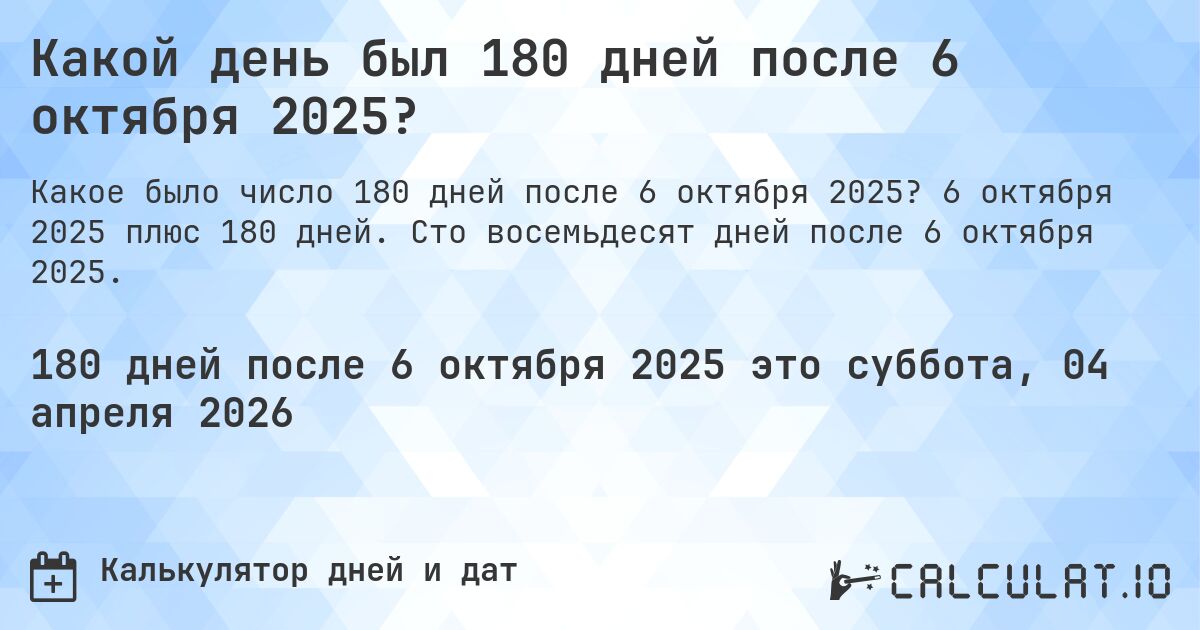 Какой день был 180 дней после 6 октября 2025?

Какое было число 180 дней после 6 октября 2025? 6 октября 2025 плюс 180 дней. Сто восемьдесят дней после 6 октября 2025.

180 дней после 6 октября 2025 это суббота, 04 апреля 2026

Калькулятор дней и дат

CALCULAT.IO